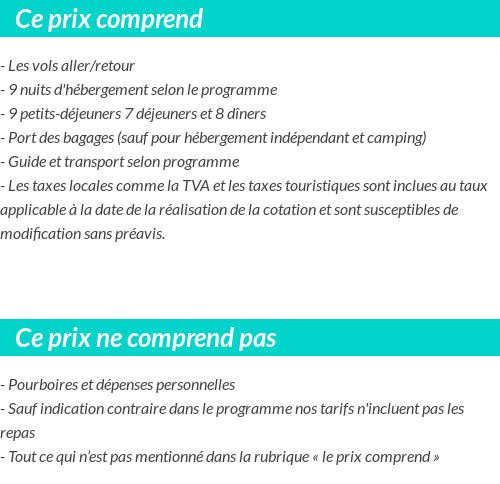 Ce prix comprend

- Les vols aller/retour
- 9 nuits d'hébergement selon le programme
- 9 petits-déjeuners 7 déjeuners et 8 dîners
- Port des bagages (sauf pour hébergement indépendant et camping)
- Guide et transport selon programme
- Les taxes locales comme la TVA et les taxes touristiques sont inclues au taux applicable à la date de la réalisation de la cotation et sont susceptibles de modification sans préavis.

Ce prix ne comprend pas

- Pourboires et dépenses personnelles
- Sauf indication contraire dans le programme nos tarifs n'incluent pas les repas
- Tout ce qui n’est pas mentionné dans la rubrique « le prix comprend »